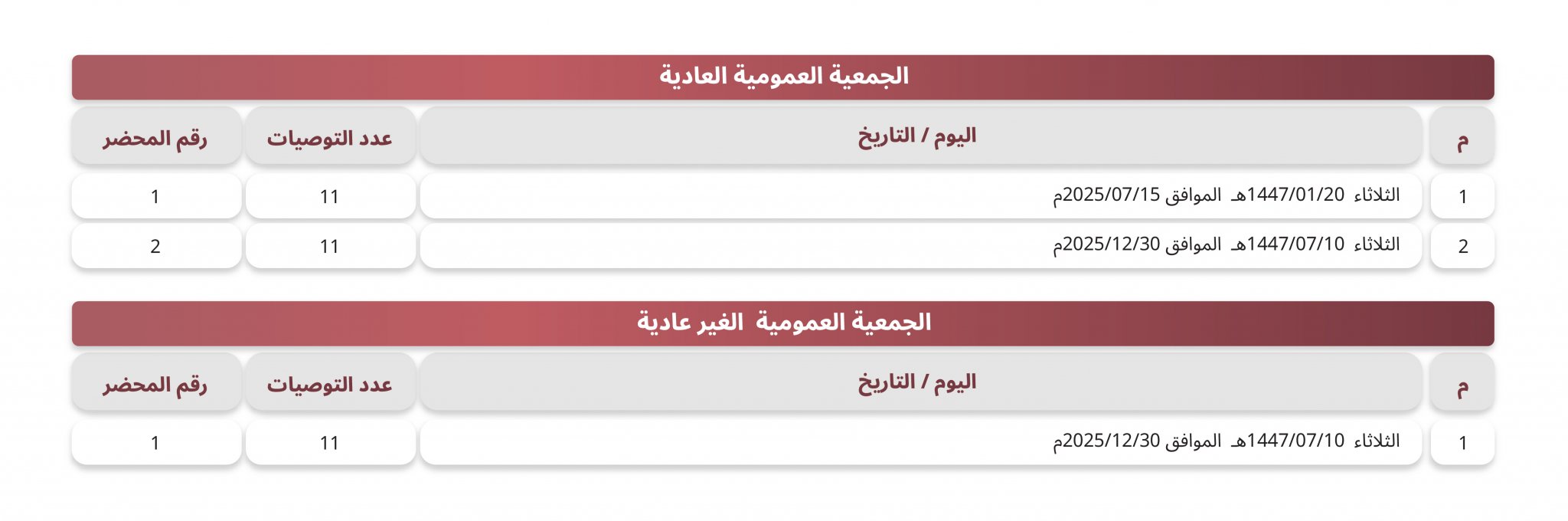 الجمعية العمومية العادية

| م | اليوم / التاريخ | عدد التوصيات | رقم المحضر |
|---|---|---|---|
| 1 | الثلاثاء 1447/01/20هـ الموافق 2025/07/15م | 11 | 1 |
| 2 | الثلاثاء 1447/07/10هـ الموافق 2025/12/30م | 11 | 2 |

الجمعية العمومية الغير عادية

| م | اليوم / التاريخ | عدد التوصيات | رقم المحضر |
|---|---|---|---|
| 1 | الثلاثاء 1447/07/10هـ الموافق 2025/12/30م | 11 | 1 |